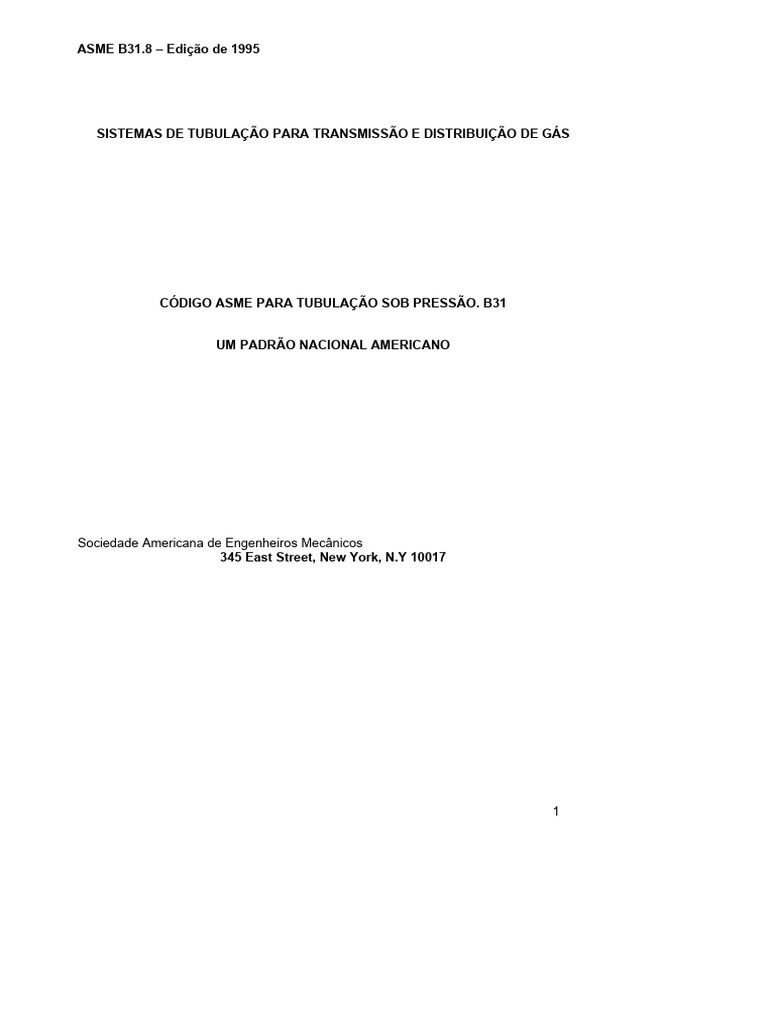 ASME B31.8 – Edição de 1995

SISTEMAS DE TUBULAÇÃO PARA TRANSMISSÃO E DISTRIBUIÇÃO DE GÁS

CÓDIGO ASME PARA TUBULAÇÃO SOB PRESSÃO. B31

UM PADRÃO NACIONAL AMERICANO

Sociedade Americana de Engenheiros Mecânicos
345 East Street, New York, N.Y 10017

1